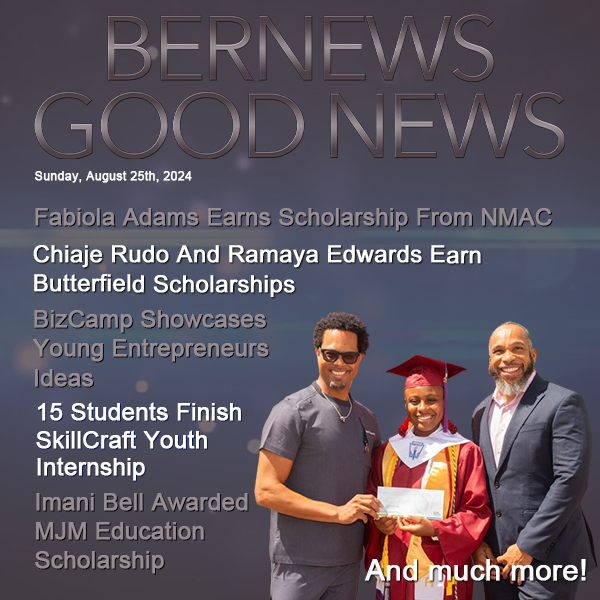 BERNEWS GOOD NEWS

Sunday, August 25th, 2024

Fabiola Adams Earns Scholarship From NMAC

Chiaje Rudo And Ramaya Edwards Earn Butterfield Scholarships

BizCamp Showcases Young Entrepreneurs Ideas

15 Students Finish SkillCraft Youth Internship

Imani Bell Awarded MJM Education Scholarship

And much more!